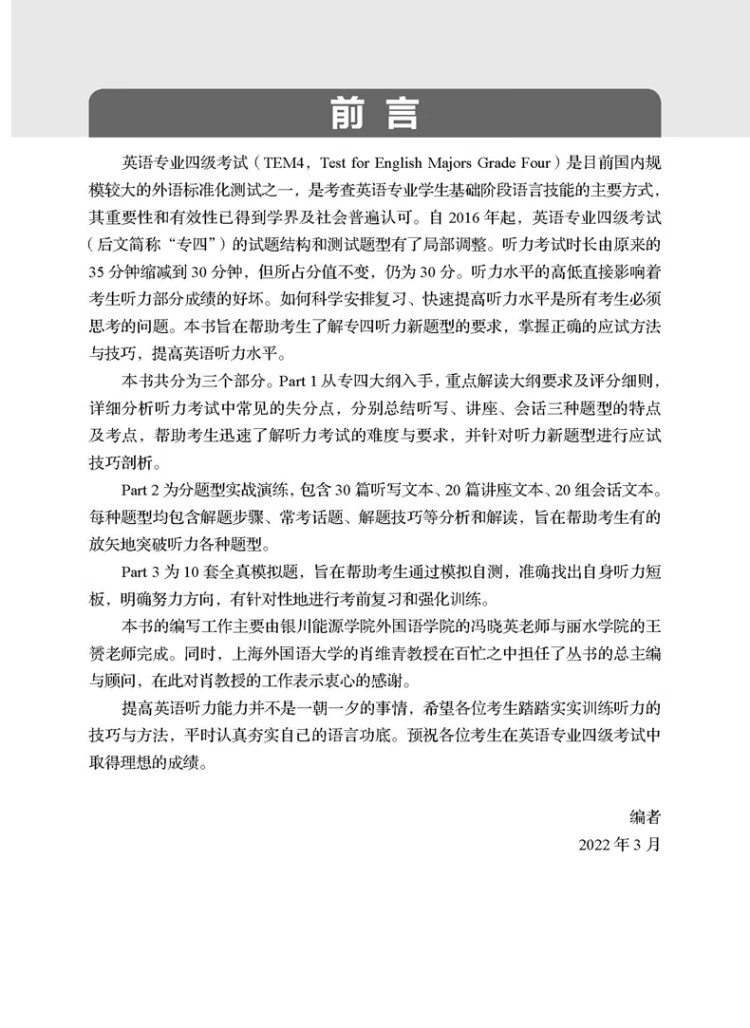 前言

英语专业四级考试（TEM4，Test for English Majors Grade Four）是目前国内规模较大的外语标准化测试之一，是考查英语专业学生基础阶段语言技能的主要方式，其重要性和有效性已得到学界及社会普遍认可。自 2016 年起，英语专业四级考试（后文简称“专四”）的试题结构和测试题型有了局部调整。听力考试时长由原来的 35 分钟缩减到 30 分钟，但所占分值不变，仍为 30 分。听力水平的高低直接影响着考生听力部分成绩的好坏。如何科学安排复习、快速提高听力水平是所有考生必须思考的问题。本书旨在帮助考生了解专四听力新题型的要求，掌握正确的应试方法与技巧，提高英语听力水平。

本书共分为三个部分。Part 1 从专四大纲入手，重点解读大纲要求及评分细则，详细分析听力考试中常见的失分点，分别总结听写、讲座、会话三种题型的特点及考点，帮助考生迅速了解听力考试的难度与要求，并针对听力新题型进行应试技巧剖析。

Part 2 为分题型实战演练，包含 30 篇听写文本、20 篇讲座文本、20 组会话文本。每种题型均包含解题步骤、常考话题、解题技巧等分析和解读，旨在帮助考生有的放矢地突破听力各种题型。

Part 3 为 10 套全真模拟题，旨在帮助考生通过模拟自测，准确找出自身听力短板，明确努力方向，有针对性地进行考前复习和强化训练。

本书的编写工作主要由银川能源学院外国语学院的冯晓英老师与丽水学院的王赟老师完成。同时，上海外国语大学的肖维青教授在百忙之中担任了丛书的总主编与顾问，在此对肖教授的工作表示衷心的感谢。

提高英语听力能力并不是一朝一夕的事情，希望各位考生踏踏实实训练听力的技巧与方法，平时认真夯实自己的语言功底。预祝各位考生在英语专业四级考试中取得理想的成绩。

编者
2022 年 3 月